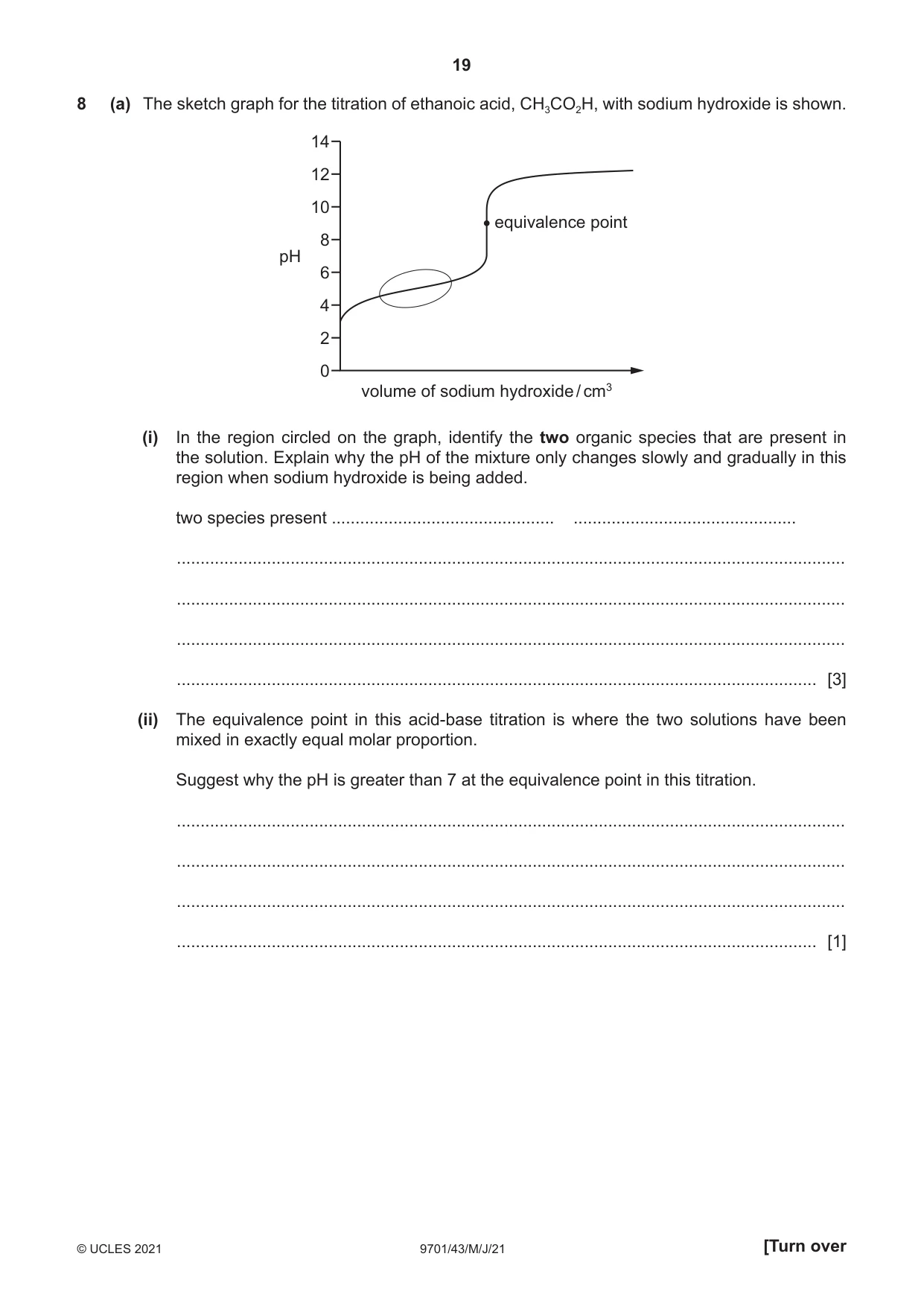 19

8 (a) The sketch graph for the titration of ethanoic acid, $CH_3CO_2H$, with sodium hydroxide is shown.

14
12
10
8
6
4
2
0
pH
equivalence point
volume of sodium hydroxide / $cm^3$

(i) In the region circled on the graph, identify the two organic species that are present in the solution. Explain why the pH of the mixture only changes slowly and gradually in this region when sodium hydroxide is being added.

two species present ____ ____

____

____

____

____ [3]

(ii) The equivalence point in this acid-base titration is where the two solutions have been mixed in exactly equal molar proportion.

Suggest why the pH is greater than 7 at the equivalence point in this titration.

____

____

____

____ [1]

© UCLES 2021 9701/43/M/J/21 [Turn over